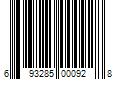 6 93285 00092 8